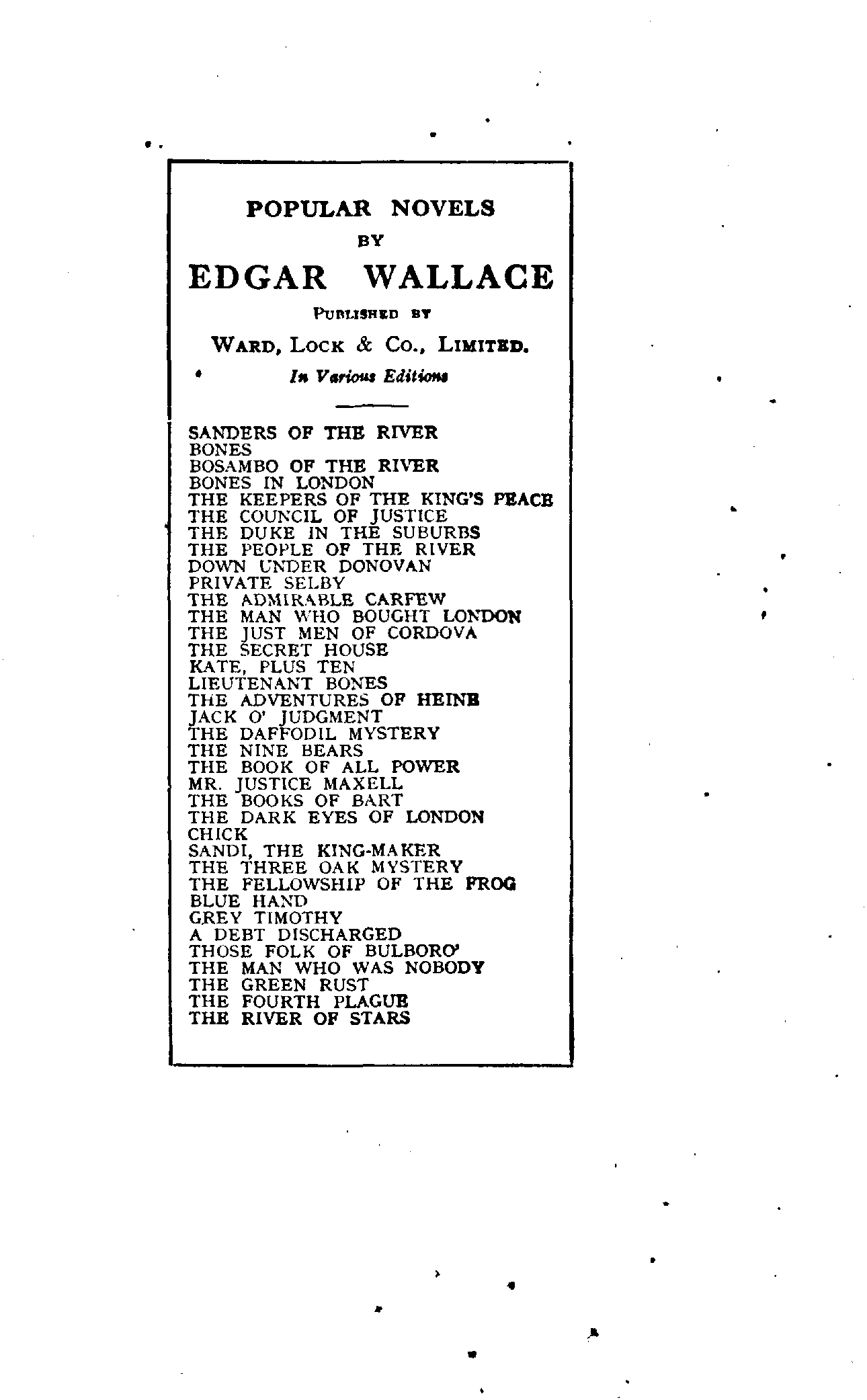 POPULAR NOVELS
BY
EDGAR WALLACE
PUBLISHED BY
WARD, LOCK & CO., LIMITED.
In Various Editions

SANDERS OF THE RIVER
BONES
BOSAMBO OF THE RIVER
BONES IN LONDON
THE KEEPERS OF THE KING'S PEACE
THE COUNCIL OF JUSTICE
THE DUKE IN THE SUBURBS
THE PEOPLE OF THE RIVER
DOWN UNDER DONOVAN
PRIVATE SELBY
THE ADMIRABLE CARFEW
THE MAN WHO BOUGHT LONDON
THE JUST MEN OF CORDOVA
THE SECRET HOUSE
KATE, PLUS TEN
LIEUTENANT BONES
THE ADVENTURES OF HEINE
JACK O' JUDGMENT
THE DAFFODIL MYSTERY
THE NINE BEARS
THE BOOK OF ALL POWER
MR. JUSTICE MAXELL
THE BOOKS OF BART
THE DARK EYES OF LONDON
CHICK
SANDI, THE KING-MAKER
THE THREE OAK MYSTERY
THE FELLOWSHIP OF THE FROG
BLUE HAND
GREY TIMOTHY
A DEBT DISCHARGED
THOSE FOLK OF BULBORO'
THE MAN WHO WAS NOBODY
THE GREEN RUST
THE FOURTH PLAGUE
THE RIVER OF STARS